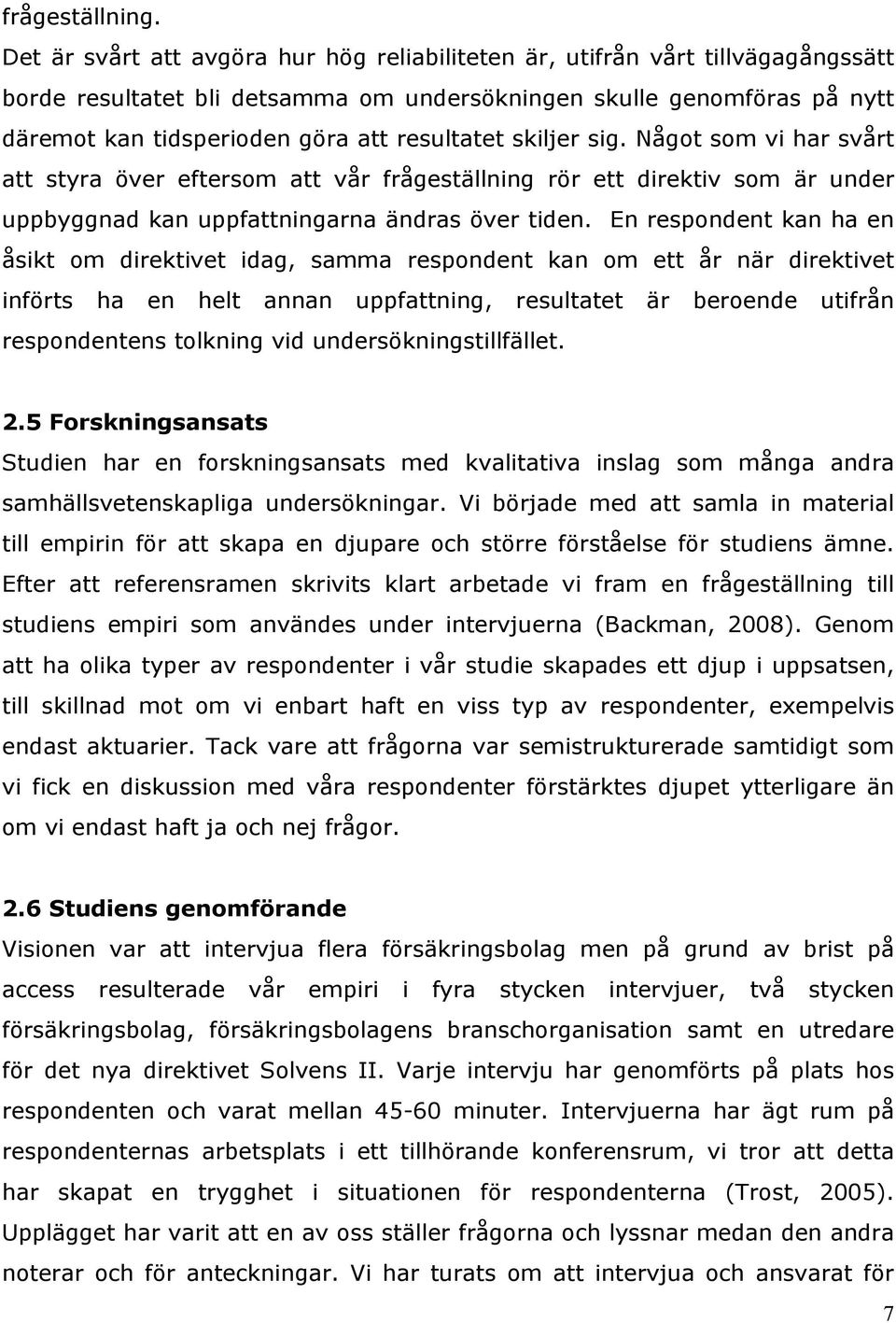 frågeställning.
Det är svårt att avgöra hur hög reliabiliteten är, utifrån vårt tillvägagångssätt borde resultatet bli detsamma om undersökningen skulle genomföras på nytt däremot kan tidsperioden göra att resultatet skiljer sig. Något som vi har svårt att styra över eftersom att vår frågeställning rör ett direktiv som är under uppbyggnad kan uppfattningarna ändras över tiden. En respondent kan ha en åsikt om direktivet idag, samma respondent kan om ett år när direktivet införts ha en helt annan uppfattning, resultatet är beroende utifrån respondentens tolkning vid undersökningstillfället.

2.5 Forskningsansats
Studien har en forskningsansats med kvalitativa inslag som många andra samhällsvetenskapliga undersökningar. Vi började med att samla in material till empirin för att skapa en djupare och större förståelse för studiens ämne. Efter att referensramen skrivits klart arbetade vi fram en frågeställning till studiens empiri som användes under intervjuerna (Backman, 2008). Genom att ha olika typer av respondenter i vår studie skapades ett djup i uppsatsen, till skillnad mot om vi enbart haft en viss typ av respondenter, exempelvis endast aktuarier. Tack vare att frågorna var semistrukturerade samtidigt som vi fick en diskussion med våra respondenter förstärktes djupet ytterligare än om vi endast haft ja och nej frågor.

2.6 Studiens genomförande
Visionen var att intervjua flera försäkringsbolag men på grund av brist på access resulterade vår empiri i fyra stycken intervjuer, två stycken försäkringsbolag, försäkringsbolagens branschorganisation samt en utredare för det nya direktivet Solvens II. Varje intervju har genomförts på plats hos respondenten och varat mellan 45-60 minuter. Intervjuerna har ägt rum på respondenternas arbetsplats i ett tillhörande konferensrum, vi tror att detta har skapat en trygghet i situationen för respondenterna (Trost, 2005). Upplägget har varit att en av oss ställer frågorna och lyssnar medan den andra noterar och för anteckningar. Vi har turats om att intervjua och ansvarat för

7